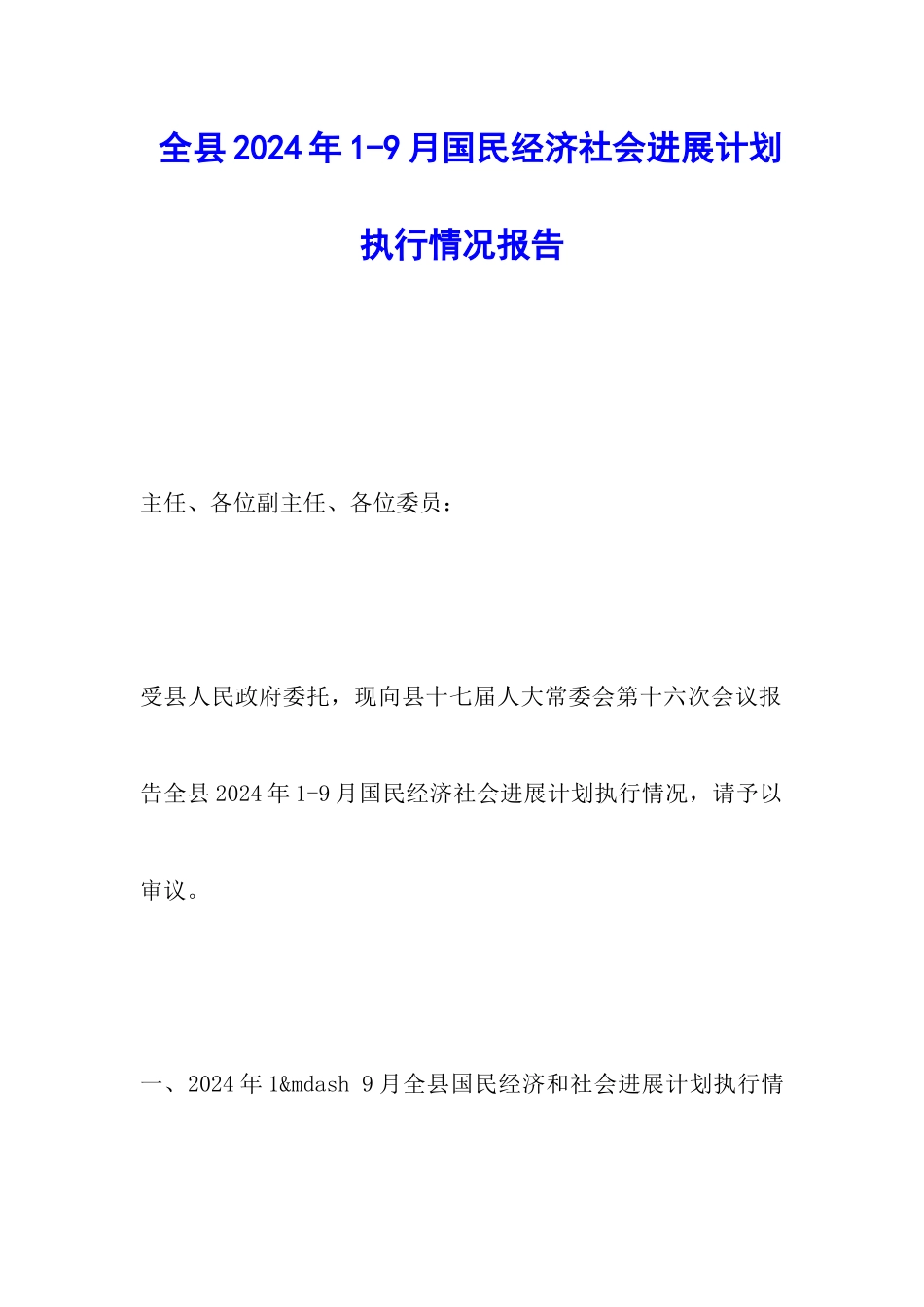 全县2024年1-9月国民经济社会进展计划执行情况报告

主任、各位副主任、各位委员：

受县人民政府委托，现向县十七届人大常委会第十六次会议报告全县2024年1-9月国民经济社会进展计划执行情况，请予以审议。

一、2024年1&mdash 9月全县国民经济和社会进展计划执行情